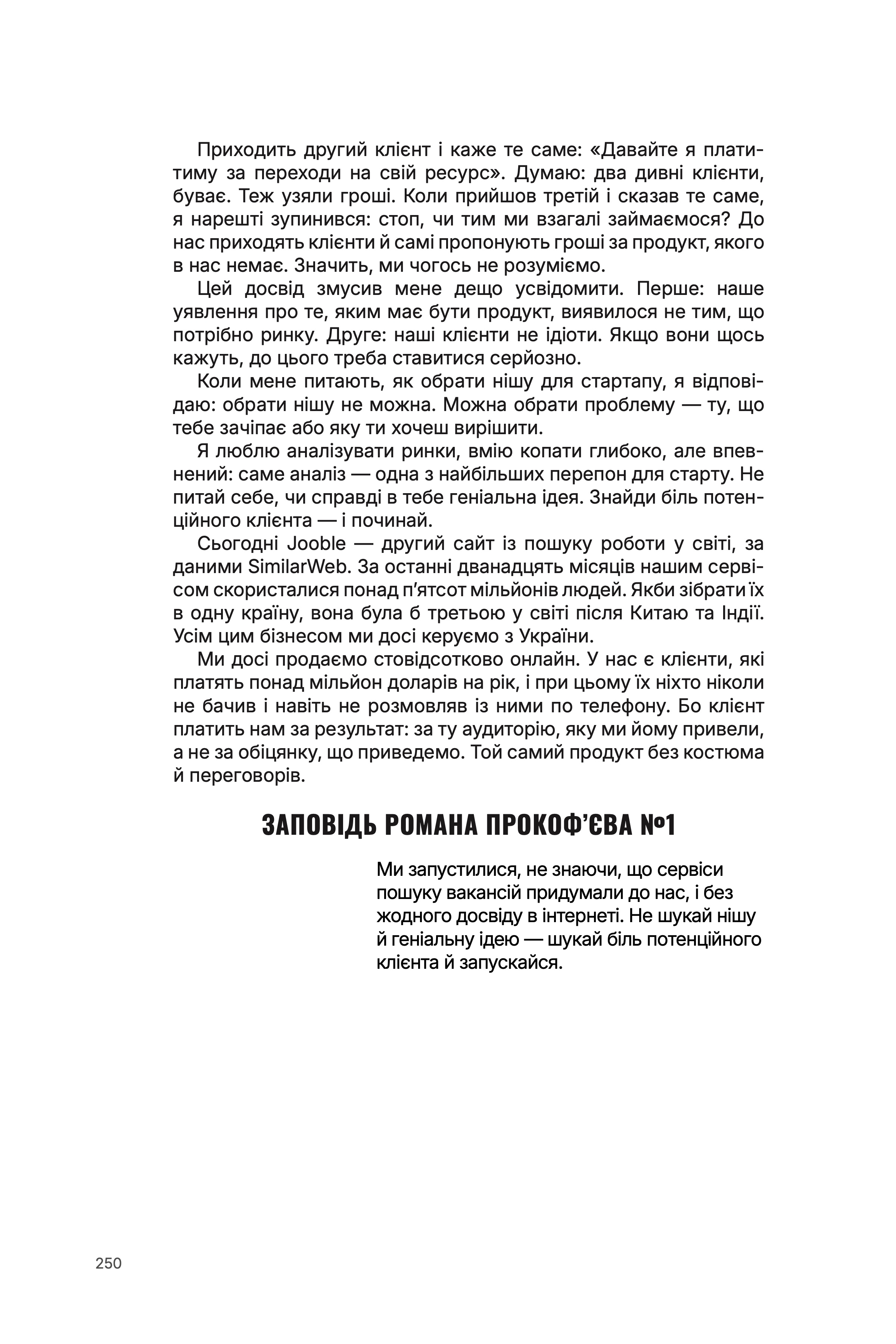 Приходить другий клієнт і каже те саме: «Давайте я платитиму за переходи на свій ресурс». Думаю: два дивні клієнти, буває. Теж узяли гроші. Коли прийшов третій і сказав те саме, я нарешті зупинився: стоп, чи тим ми взагалі займаємося? До нас приходять клієнти й самі пропонують гроші за продукт, якого в нас немає. Значить, ми чогось не розуміємо.

Цей досвід змусив мене дещо усвідомити. Перше: наше уявлення про те, яким має бути продукт, виявилося не тим, що потрібно ринку. Друге: наші клієнти не ідіоти. Якщо вони щось кажуть, до цього треба ставитися серйозно.

Коли мене питають, як обрати нішу для стартапу, я відповідаю: обрати нішу не можна. Можна обрати проблему — ту, що тебе зачіпає або яку ти хочеш вирішити.

Я люблю аналізувати ринки, вмію копати глибоко, але впевнений: саме аналіз — одна з найбільших перепон для старту. Не питай себе, чи справді в тебе геніальна ідея. Знайди біль потенційного клієнта — і починай.

Сьогодні Jooble — другий сайт із пошуку роботи у світі, за даними SimilarWeb. За останні дванадцять місяців нашим сервісом скористалися понад п'ятсот мільйонів людей. Якби зібрати їх в одну країну, вона була б третьою у світі після Китаю та Індії. Усім цим бізнесом ми досі керуємо з України.

Ми досі продаємо стовідсотково онлайн. У нас є клієнти, які платять понад мільйон доларів на рік, і при цьому їх ніхто ніколи не бачив і навіть не розмовляв із ними по телефону. Бо клієнт платить нам за результат: за ту аудиторію, яку ми йому привели, а не за обіцянку, що приведемо. Той самий продукт без костюма й переговорів.

ЗАПОВІДЬ РОМАНА ПРОКОФ'ЄВА №1

Ми запустилися, не знаючи, що сервіси пошуку вакансій придумали до нас, і без жодного досвіду в інтернеті. Не шукай нішу й геніальну ідею — шукай біль потенційного клієнта й запускайся.

250